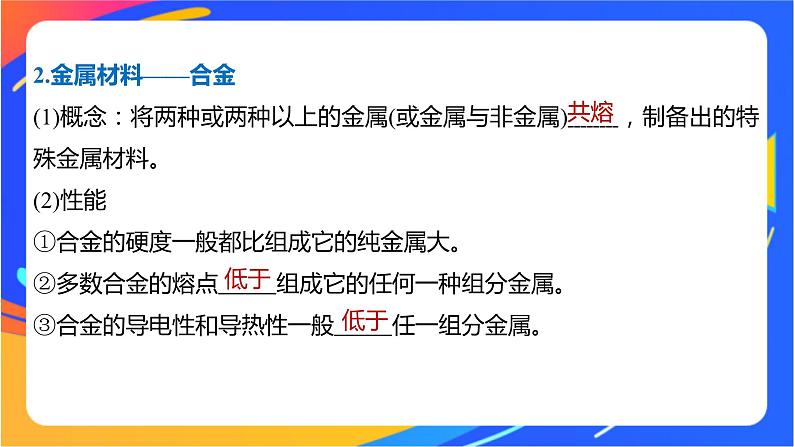 2.金属材料——合金

(1)概念：将两种或两种以上的金属(或金属与非金属)共熔，制备出的特殊金属材料。

(2)性能

①合金的硬度一般都比组成它的纯金属大。

②多数合金的熔点低于组成它的任何一种组分金属。

③合金的导电性和导热性一般低于任一组分金属。